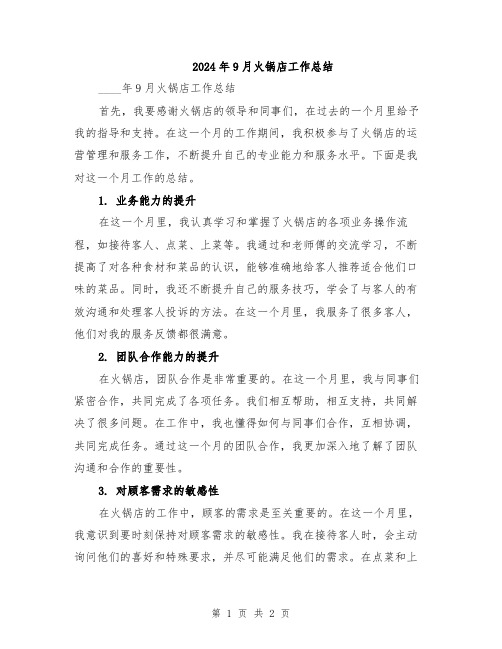 2024年9月火锅店工作总结

____年9月火锅店工作总结

首先，我要感谢火锅店的领导和同事们，在过去的一个月里给予我的指导和支持。在这一个月的工作期间，我积极参与了火锅店的运营管理和服务工作，不断提升自己的专业能力和服务水平。下面是我对这一个月工作的总结。

1. 业务能力的提升

在这一个月里，我认真学习和掌握了火锅店的各项业务操作流程，如接待客人、点菜、上菜等。我通过和老师傅的交流学习，不断提高了对各种食材和菜品的认识，能够准确地给客人推荐适合他们口味的菜品。同时，我还不断提升自己的服务技巧，学会了与客人的有效沟通和处理客人投诉的方法。在这一个月里，我服务了很多客人，他们对我的服务反馈都很满意。

2. 团队合作能力的提升

在火锅店，团队合作是非常重要的。在这一个月里，我与同事们紧密合作，共同完成了各项任务。我们相互帮助，相互支持，共同解决了很多问题。在工作中，我也懂得如何与同事们合作，互相协调，共同完成任务。通过这一个月的团队合作，我更加深入地了解了团队沟通和合作的重要性。

3. 对顾客需求的敏感性

在火锅店的工作中，顾客的需求是至关重要的。在这一个月里，我意识到要时刻保持对顾客需求的敏感性。我在接待客人时，会主动询问他们的喜好和特殊要求，并尽可能满足他们的需求。在点菜和上

第 1 页 共 2 页